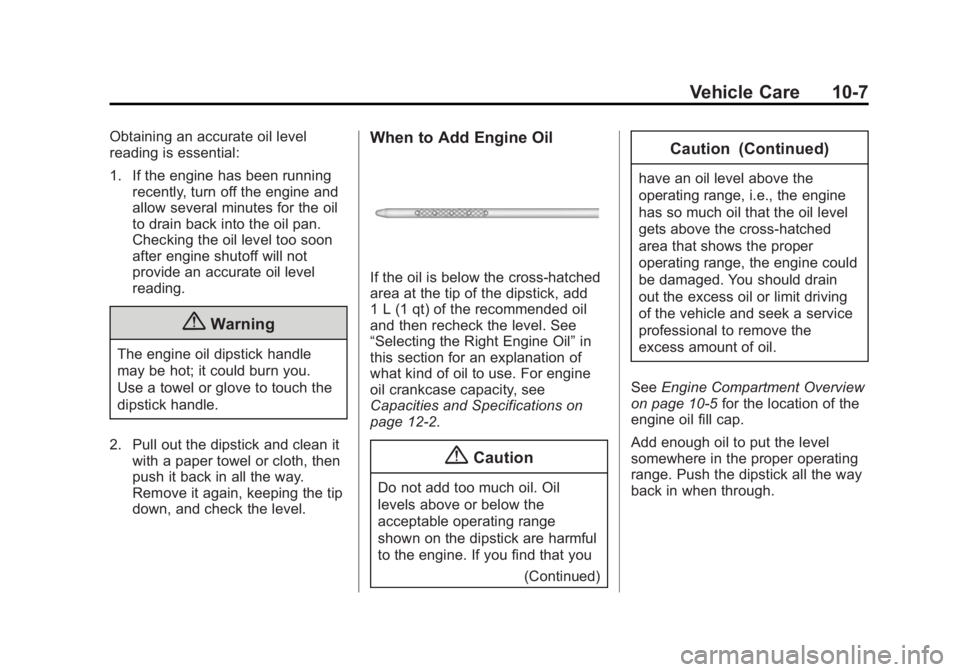 Vehicle Care 10-7

Obtaining an accurate oil level reading is essential:

1. If the engine has been running recently, turn off the engine and allow several minutes for the oil to drain back into the oil pan. Checking the oil level too soon after engine shutoff will not provide an accurate oil level reading.

Warning

The engine oil dipstick handle may be hot; it could burn you. Use a towel or glove to touch the dipstick handle.

2. Pull out the dipstick and clean it with a paper towel or cloth, then push it back in all the way. Remove it again, keeping the tip down, and check the level.

When to Add Engine Oil

If the oil is below the cross-hatched area at the tip of the dipstick, add 1 L (1 qt) of the recommended oil and then recheck the level. See "Selecting the Right Engine Oil" in this section for an explanation of what kind of oil to use. For engine oil crankcase capacity, see Capacities and Specifications on page 12-2.

Caution

Do not add too much oil. Oil levels above or below the acceptable operating range shown on the dipstick are harmful to the engine. If you find that you

(Continued)

Caution (Continued)

have an oil level above the operating range, i.e., the engine has so much oil that the oil level gets above the cross-hatched area that shows the proper operating range, the engine could be damaged. You should drain out the excess oil or limit driving of the vehicle and seek a service professional to remove the excess amount of oil.

See Engine Compartment Overview on page 10-5 for the location of the engine oil fill cap.

Add enough oil to put the level somewhere in the proper operating range. Push the dipstick all the way back in when through.

carmanualsonline.info